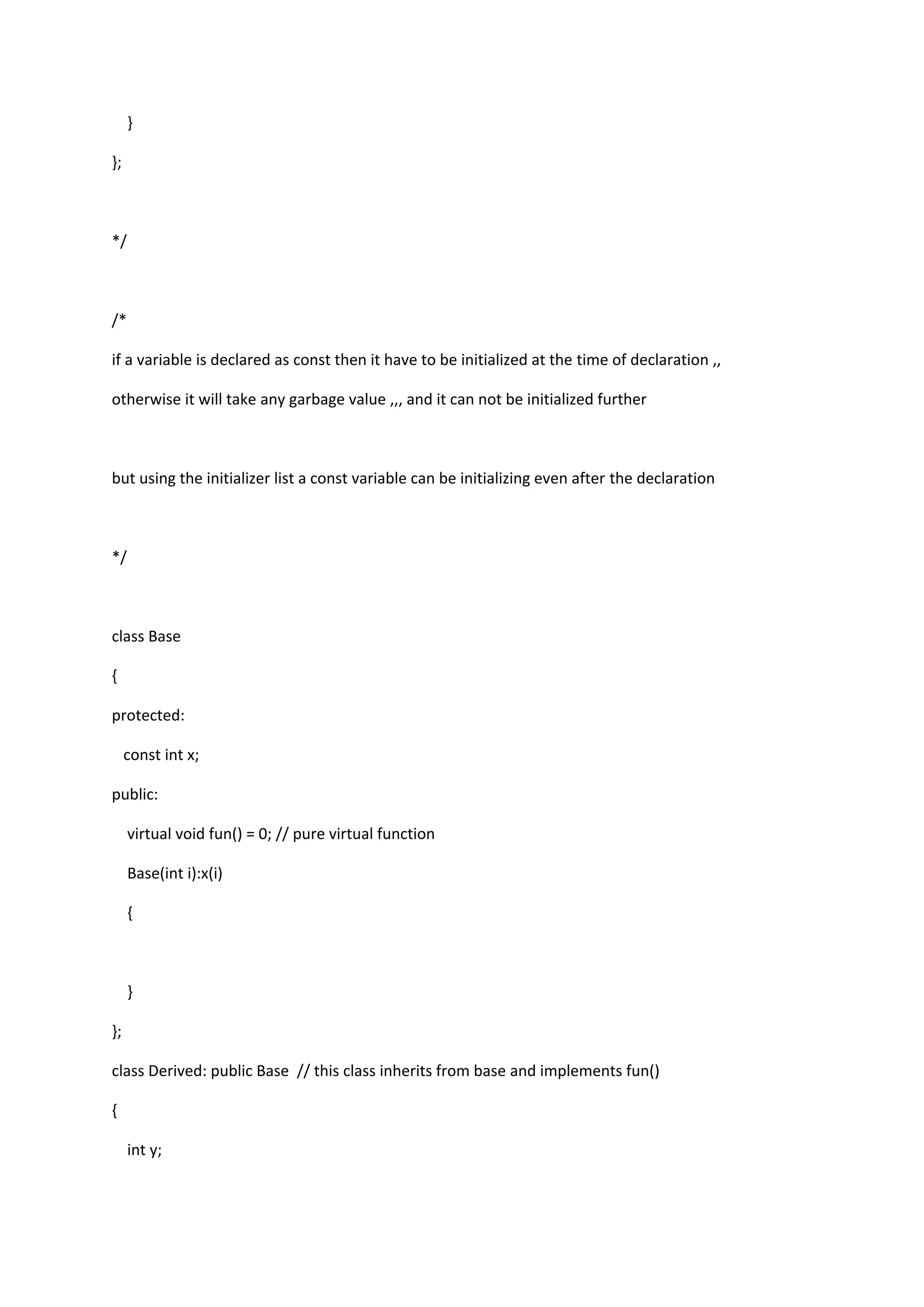 }

};

*/

/*

if a variable is declared as const then it have to be initialized at the time of declaration ,,

otherwise it will take any garbage value ,,, and it can not be initialized further

but using the initializer list a const variable can be initializing even after the declaration

*/

class Base

{

protected:

const int x;

public:

virtual void fun() = 0; // pure virtual function

Base(int i):x(i)

{

}

};

class Derived: public Base // this class inherits from base and implements fun()

{

int y;